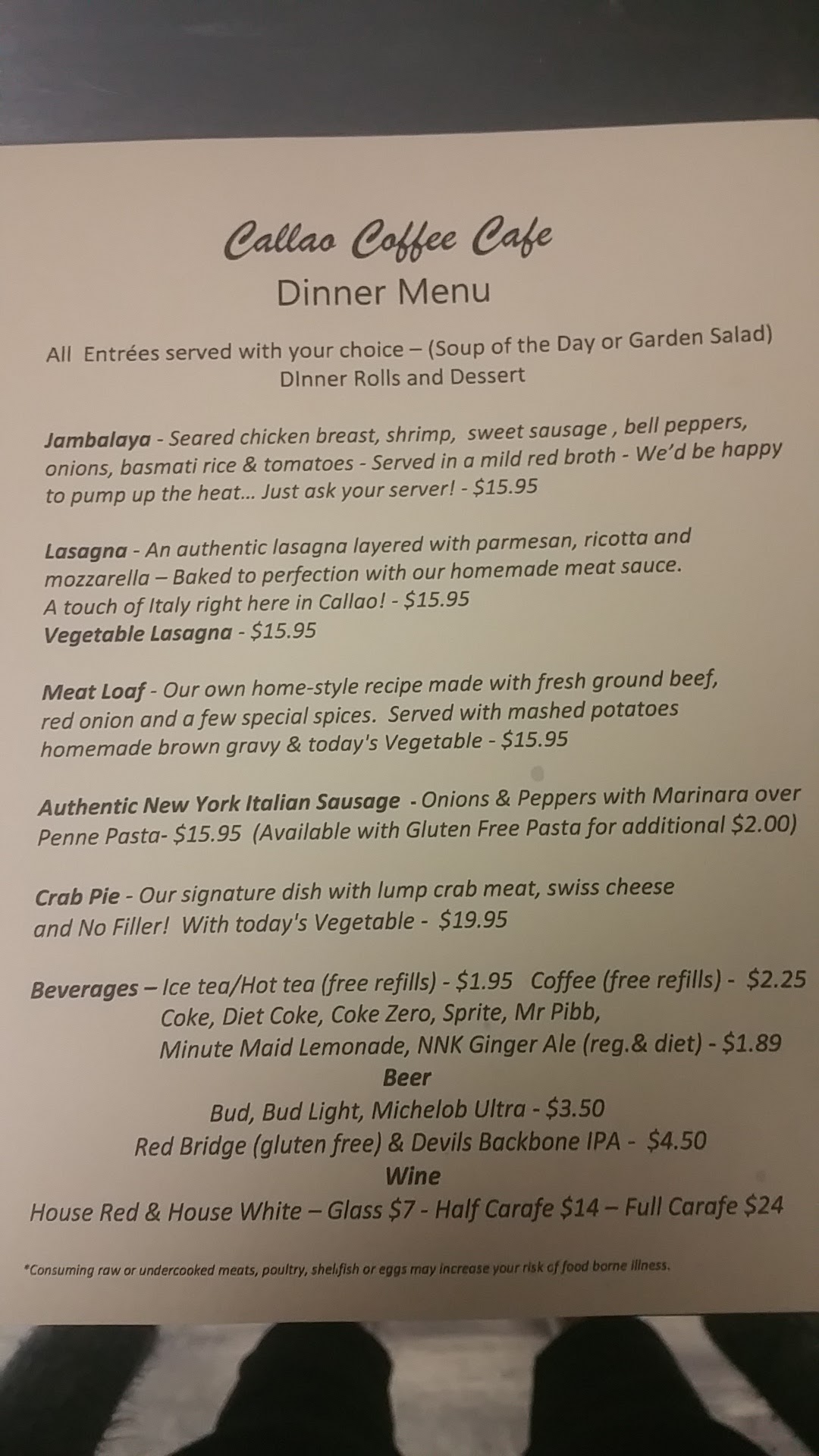 Callao Coffee Cafe
Dinner Menu

All Entrées served with your choice – (Soup of the Day or Garden Salad)
DInner Rolls and Dessert

Jambalaya - Seared chicken breast, shrimp, sweet sausage , bell peppers, onions, basmati rice & tomatoes - Served in a mild red broth - We'd be happy to pump up the heat... Just ask your server! - $15.95

Lasagna - An authentic lasagna layered with parmesan, ricotta and mozzarella – Baked to perfection with our homemade meat sauce. A touch of Italy right here in Callao! - $15.95
Vegetable Lasagna - $15.95

Meat Loaf - Our own home-style recipe made with fresh ground beef, red onion and a few special spices. Served with mashed potatoes homemade brown gravy & today's Vegetable - $15.95

Authentic New York Italian Sausage - Onions & Peppers with Marinara over Penne Pasta- $15.95 (Available with Gluten Free Pasta for additional $2.00)

Crab Pie - Our signature dish with lump crab meat, swiss cheese and No Filler! With today's Vegetable - $19.95

Beverages – Ice tea/Hot tea (free refills) - $1.95 Coffee (free refills) - $2.25
Coke, Diet Coke, Coke Zero, Sprite, Mr Pibb,
Minute Maid Lemonade, NNK Ginger Ale (reg.& diet) - $1.89
Beer
Bud, Bud Light, Michelob Ultra - $3.50
Red Bridge (gluten free) & Devils Backbone IPA - $4.50
Wine
House Red & House White – Glass $7 - Half Carafe $14 – Full Carafe $24

*Consuming raw or undercooked meats, poultry, shellfish or eggs may increase your risk of food borne illness.